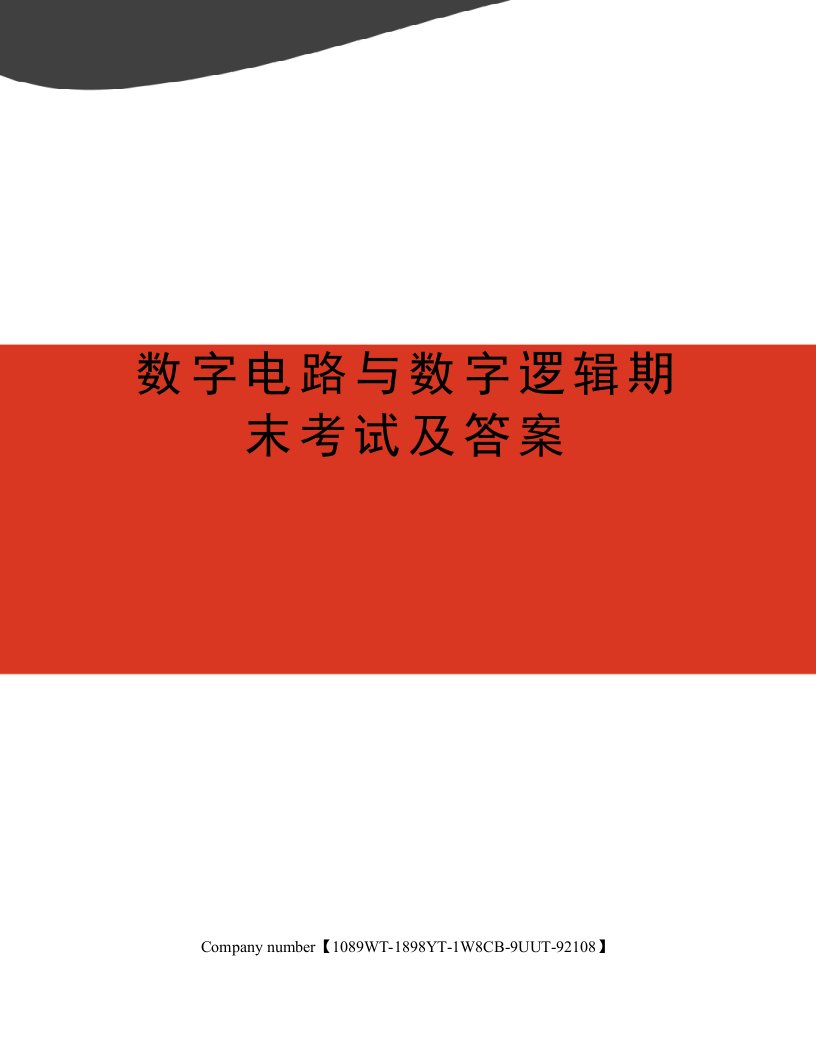 数字电路与数字逻辑期末考试及答案

Company number【1089WT-1898YT-1W8CB-9UUT-92108】